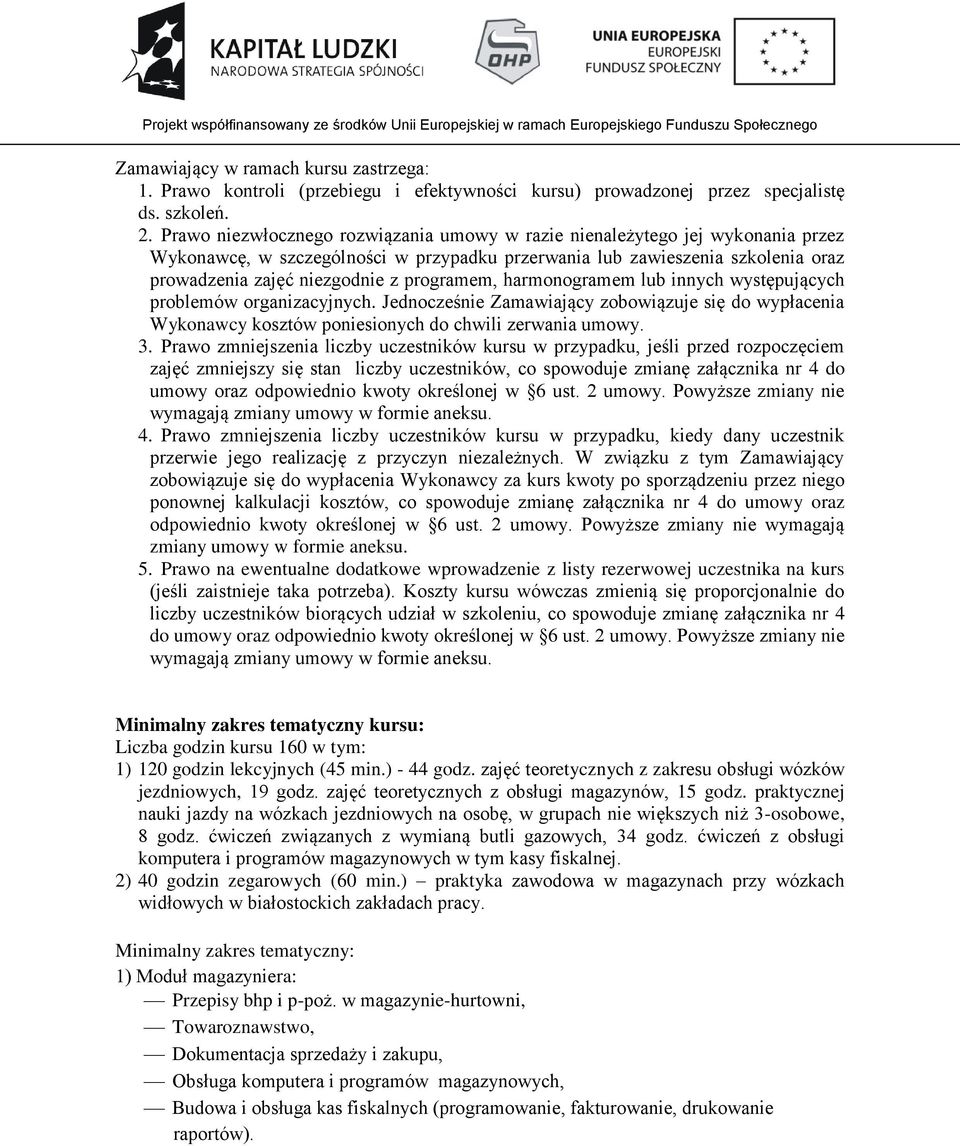 KAPITAŁ LUDZKI
NARODOWA STRATEGIA SPÓJNOŚCI

OHP

UNIA EUROPEJSKA
EUROPEJSKI FUNDUSZ SPOŁECZNY

Projekt współfinansowany ze środków Unii Europejskiej w ramach Europejskiego Funduszu Społecznego

Zamawiający w ramach kursu zastrzega:
1. Prawo kontroli (przebiegu i efektywności kursu) prowadzonej przez specjalistę ds. szkoleń.
2. Prawo niezwłocznego rozwiązania umowy w razie nienależytego jej wykonania przez Wykonawcę, w szczególności w przypadku przerwania lub zawieszenia szkolenia oraz prowadzenia zajęć niezgodnie z programem, harmonogramem lub innych występujących problemów organizacyjnych. Jednocześnie Zamawiający zobowiązuje się do wypłacenia Wykonawcy kosztów poniesionych do chwili zerwania umowy.
3. Prawo zmniejszenia liczby uczestników kursu w przypadku, jeśli przed rozpoczęciem zajęć zmniejszy się stan liczby uczestników, co spowoduje zmianę załącznika nr 4 do umowy oraz odpowiednio kwoty określonej w §6 ust. 2 umowy. Powyższe zmiany nie wymagają zmiany umowy w formie aneksu.
4. Prawo zmniejszenia liczby uczestników kursu w przypadku, kiedy dany uczestnik przerwie jego realizację z przyczyn niezależnych. W związku z tym Zamawiający zobowiązuje się do wypłacenia Wykonawcy za kurs kwoty po sporządzeniu przez niego ponownej kalkulacji kosztów, co spowoduje zmianę załącznika nr 4 do umowy oraz odpowiednio kwoty określonej w §6 ust. 2 umowy. Powyższe zmiany nie wymagają zmiany umowy w formie aneksu.
5. Prawo na ewentualne dodatkowe wprowadzenie z listy rezerwowej uczestnika na kurs (jeśli zaistnieje taka potrzeba). Koszty kursu wówczas zmienią się proporcjonalnie do liczby uczestników biorących udział w szkoleniu, co spowoduje zmianę załącznika nr 4 do umowy oraz odpowiednio kwoty określonej w §6 ust. 2 umowy. Powyższe zmiany nie wymagają zmiany umowy w formie aneksu.

Minimalny zakres tematyczny kursu:
Liczba godzin kursu 160 w tym:
1) 120 godzin lekcyjnych (45 min.) - 44 godz. zajęć teoretycznych z zakresu obsługi wózków jezdniowych, 19 godz. zajęć teoretycznych z obsługi magazynów, 15 godz. praktycznej nauki jazdy na wózkach jezdniowych na osobę, w grupach nie większych niż 3-osobowe, 8 godz. ćwiczeń związanych z wymianą butli gazowych, 34 godz. ćwiczeń z obsługi komputera i programów magazynowych w tym kasy fiskalnej.
2) 40 godzin zegarowych (60 min.) – praktyka zawodowa w magazynach przy wózkach widłowych w białostockich zakładach pracy.

Minimalny zakres tematyczny:
1) Moduł magazyniera:
— Przepisy bhp i p-poż. w magazynie-hurtowni,
— Towaroznawstwo,
— Dokumentacja sprzedaży i zakupu,
— Obsługa komputera i programów magazynowych,
— Budowa i obsługa kas fiskalnych (programowanie, fakturowanie, drukowanie raportów).